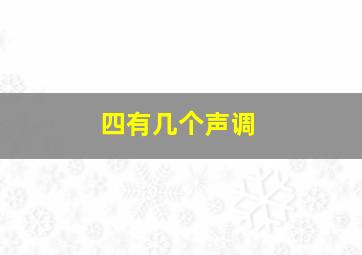 四有几个声调